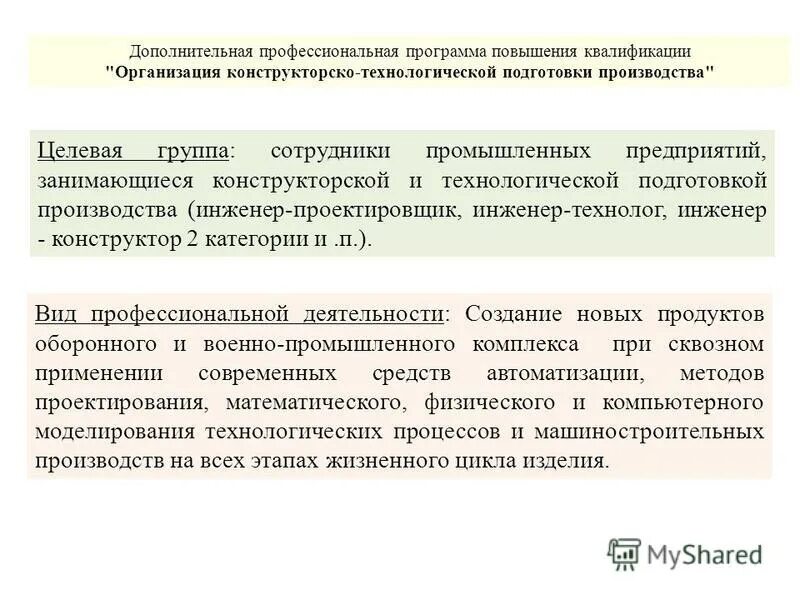 Дополнительная профессиональная программа повышения квалификации
"Организация конструкторско-технологической подготовки производства"

Целевая группа: сотрудники промышленных предприятий, занимающиеся конструкторской и технологической подготовкой производства (инженер-проектировщик, инженер-технолог, инженер - конструктор 2 категории и .п.).

Вид профессиональной деятельности: Создание новых продуктов оборонного и военно-промышленного комплекса при сквозном применении современных средств автоматизации, методов проектирования, математического, физического и компьютерного моделирования технологических процессов и машиностроительных производств на всех этапах жизненного цикла изделия.

MyShared